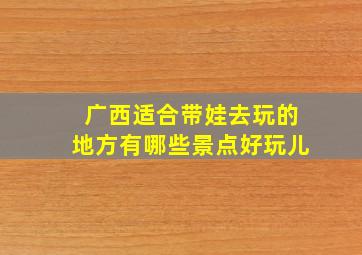 广西适合带娃去玩的地方有哪些景点好玩儿